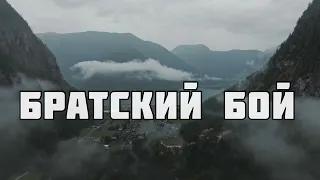 БРАТСКИЙ БОЙ